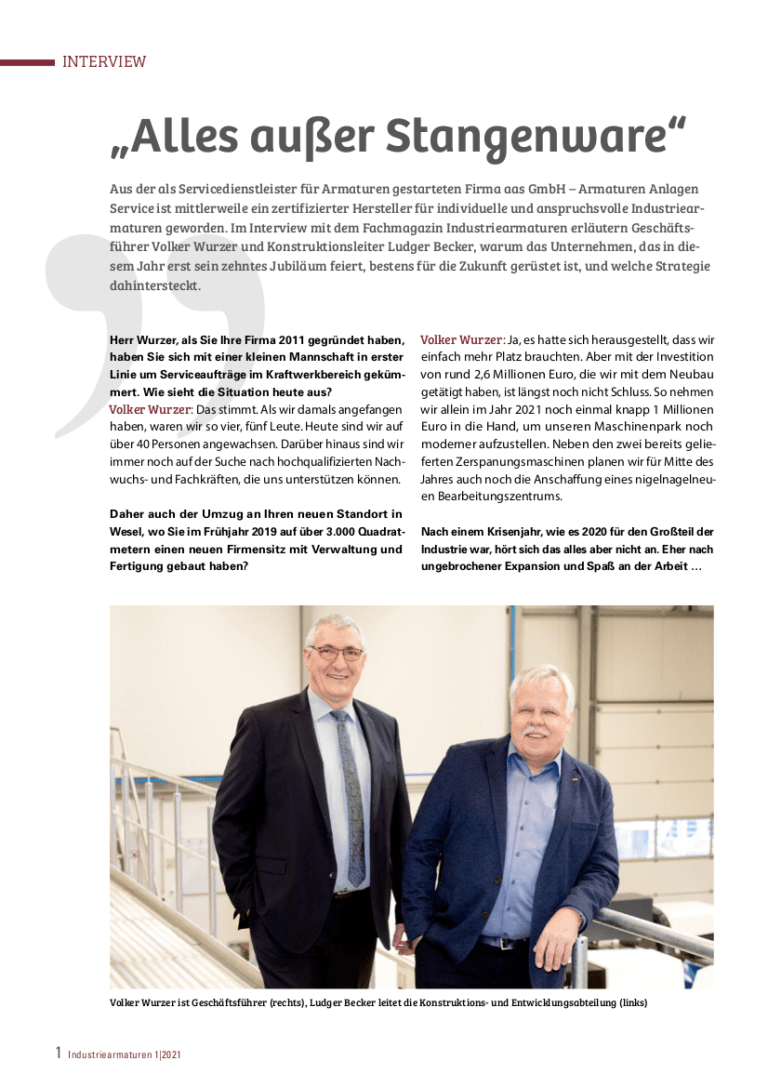 INTERVIEW

„Alles außer Stangenware“

Aus der als Servicedienstleister für Armaturen gestarteten Firma aas GmbH – Armaturen Anlagen Service ist mittlerweile ein zertifizierter Hersteller für individuelle und anspruchsvolle Industriearmaturen geworden. Im Interview mit dem Fachmagazin Industriearmaturen erläutern Geschäftsführer Volker Wurzer und Konstruktionsleiter Ludger Becker, warum das Unternehmen, das in diesem Jahr erst sein zehntes Jubiläum feiert, bestens für die Zukunft gerüstet ist, und welche Strategie dahintersteckt.

Herr Wurzer, als Sie Ihre Firma 2011 gegründet haben, haben Sie sich mit einer kleinen Mannschaft in erster Linie um Serviceaufträge im Kraftwerkbereich gekümmert. Wie sieht die Situation heute aus?
Volker Wurzer: Das stimmt. Als wir damals angefangen haben, waren wir so vier, fünf Leute. Heute sind wir auf über 40 Personen angewachsen. Darüber hinaus sind wir immer noch auf der Suche nach hochqualifizierten Nachwuchs- und Fachkräften, die uns unterstützen können.

Daher auch der Umzug an Ihren neuen Standort in Wesel, wo Sie im Frühjahr 2019 auf über 3.000 Quadratmetern einen neuen Firmensitz mit Verwaltung und Fertigung gebaut haben?

Volker Wurzer: Ja, es hatte sich herausgestellt, dass wir einfach mehr Platz brauchten. Aber mit der Investition von rund 2,6 Millionen Euro, die wir mit dem Neubau getätigt haben, ist längst noch nicht Schluss. So nehmen wir allein im Jahr 2021 noch einmal knapp 1 Millionen Euro in die Hand, um unseren Maschinenpark noch moderner aufzustellen. Neben den zwei bereits gelieferten Zerspanungsmaschinen planen wir für Mitte des Jahres auch noch die Anschaffung eines nigelnagelneuen Bearbeitungszentrums.

Nach einem Krisenjahr, wie es 2020 für den Großteil der Industrie war, hört sich das alles aber nicht an. Eher nach ungebrochener Expansion und Spaß an der Arbeit …

Volker Wurzer ist Geschäftsführer (rechts), Ludger Becker leitet die Konstruktions- und Entwicklungsabteilung (links)

1 Industriearmaturen 1|2021